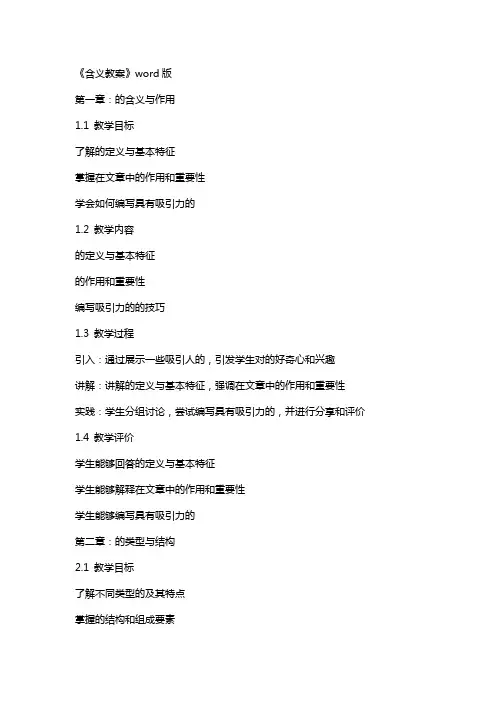 《含义教案》word 版

第一章：的含义与作用

1.1 教学目标

了解的定义与基本特征

掌握在文章中的作用和重要性

学会如何编写具有吸引力的

1.2 教学内容

的定义与基本特征

的作用和重要性

编写吸引力的的技巧

1.3 教学过程

引入：通过展示一些吸引人的，引发学生对的好奇心和兴趣

讲解：讲解的定义与基本特征，强调在文章中的作用和重要性

实践：学生分组讨论，尝试编写具有吸引力的，并进行分享和评价

1.4 教学评价

学生能够回答的定义与基本特征

学生能够解释在文章中的作用和重要性

学生能够编写具有吸引力的

第二章：的类型与结构

2.1 教学目标

了解不同类型的及其特点

掌握的结构和组成要素